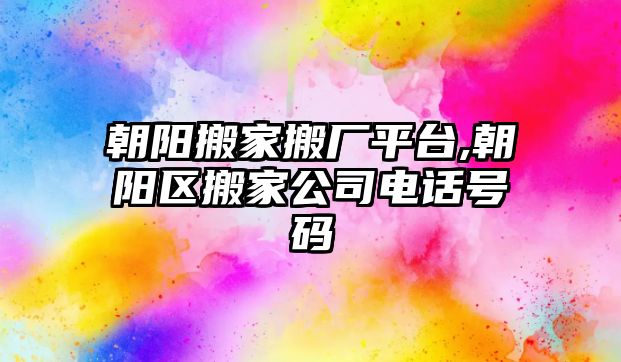 朝阳搬家搬厂平台,朝阳区搬家公司电话号码